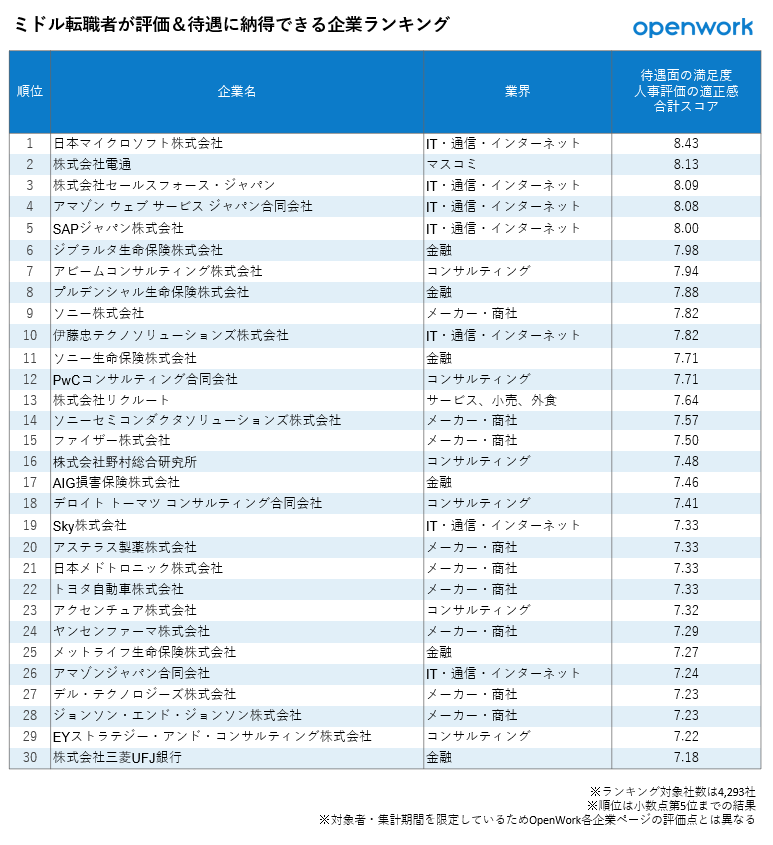 ミドル転職者が評価＆待遇に納得できる企業ランキング

openwork

| 順位 | 企業名 | 業界 | 待遇面の満足度 人事評価の適正感 合計スコア |
|---|---|---|---|
| 1 | 日本マイクロソフト株式会社 | IT・通信・インターネット | 8.43 |
| 2 | 株式会社電通 | マスコミ | 8.13 |
| 3 | 株式会社セールスフォース・ジャパン | IT・通信・インターネット | 8.09 |
| 4 | アマゾン ウェブ サービス ジャパン合同会社 | IT・通信・インターネット | 8.08 |
| 5 | SAPジャパン株式会社 | IT・通信・インターネット | 8.00 |
| 6 | ジブラルタ生命保険株式会社 | 金融 | 7.98 |
| 7 | アビームコンサルティング株式会社 | コンサルティング | 7.94 |
| 8 | プルデンシャル生命保険株式会社 | 金融 | 7.88 |
| 9 | ソニー株式会社 | メーカー・商社 | 7.82 |
| 10 | 伊藤忠テクノソリューションズ株式会社 | IT・通信・インターネット | 7.82 |
| 11 | ソニー生命保険株式会社 | 金融 | 7.71 |
| 12 | PwCコンサルティング合同会社 | コンサルティング | 7.71 |
| 13 | 株式会社リクルート | サービス、小売、外食 | 7.64 |
| 14 | ソニーセミコンダクタソリューションズ株式会社 | メーカー・商社 | 7.57 |
| 15 | ファイザー株式会社 | メーカー・商社 | 7.50 |
| 16 | 株式会社野村総合研究所 | コンサルティング | 7.48 |
| 17 | AIG損害保険株式会社 | 金融 | 7.46 |
| 18 | デロイト トーマツ コンサルティング合同会社 | コンサルティング | 7.41 |
| 19 | Sky株式会社 | IT・通信・インターネット | 7.33 |
| 20 | アステラス製薬株式会社 | メーカー・商社 | 7.33 |
| 21 | 日本メドトロニック株式会社 | メーカー・商社 | 7.33 |
| 22 | トヨタ自動車株式会社 | メーカー・商社 | 7.33 |
| 23 | アクセンチュア株式会社 | コンサルティング | 7.32 |
| 24 | ヤンセンファーマ株式会社 | メーカー・商社 | 7.29 |
| 25 | メットライフ生命保険株式会社 | 金融 | 7.27 |
| 26 | アマゾンジャパン合同会社 | IT・通信・インターネット | 7.24 |
| 27 | デル・テクノロジーズ株式会社 | メーカー・商社 | 7.23 |
| 28 | ジョンソン・エンド・ジョンソン株式会社 | メーカー・商社 | 7.23 |
| 29 | EYストラテジー・アンド・コンサルティング株式会社 | コンサルティング | 7.22 |
| 30 | 株式会社三菱UFJ銀行 | 金融 | 7.18 |

※ランキング対象社数は4,293社
※順位は小数点第5位までの結果
※対象者・集計期間を限定しているためOpenWork各企業ページの評価点とは異なる